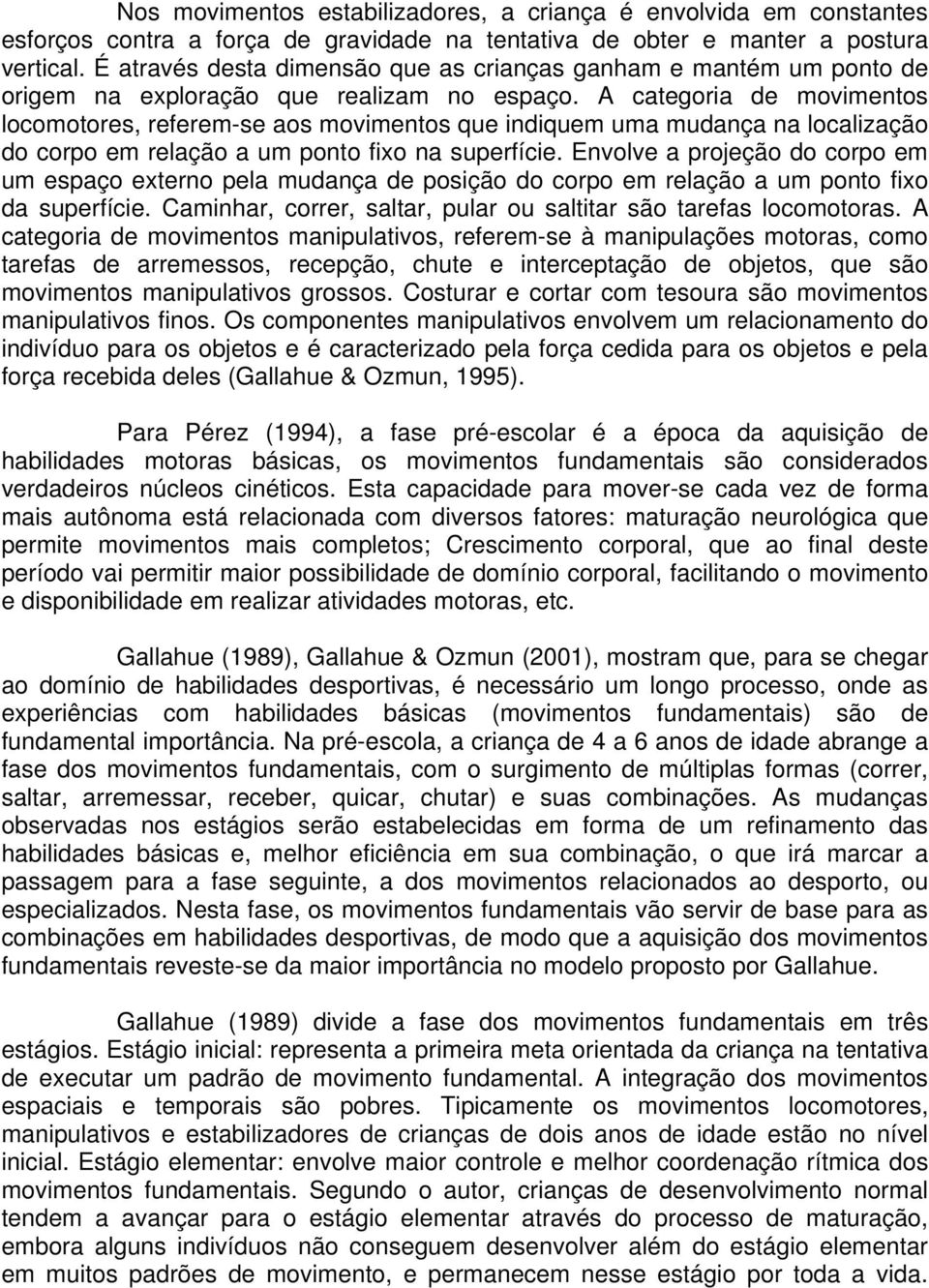 Nos movimentos estabilizadores, a criança é envolvida em constantes esforços contra a força de gravidade na tentativa de obter e manter a postura vertical. É através desta dimensão que as crianças ganham e mantém um ponto de origem na exploração que realizam no espaço. A categoria de movimentos locomotores, referem-se aos movimentos que indiquem uma mudança na localização do corpo em relação a um ponto fixo na superfície. Envolve a projeção do corpo em um espaço externo pela mudança de posição do corpo em relação a um ponto fixo da superfície. Caminhar, correr, saltar, pular ou saltitar são tarefas locomotoras. A categoria de movimentos manipulativos, referem-se à manipulações motoras, como tarefas de arremessos, recepção, chute e interceptação de objetos, que são movimentos manipulativos grossos. Costurar e cortar com tesoura são movimentos manipulativos finos. Os componentes manipulativos envolvem um relacionamento do indivíduo para os objetos e é caracterizado pela força cedida para os objetos e pela força recebida deles (Gallahue & Ozmun, 1995).

Para Pérez (1994), a fase pré-escolar é a época da aquisição de habilidades motoras básicas, os movimentos fundamentais são considerados verdadeiros núcleos cinéticos. Esta capacidade para mover-se cada vez de forma mais autônoma está relacionada com diversos fatores: maturação neurológica que permite movimentos mais completos; Crescimento corporal, que ao final deste período vai permitir maior possibilidade de domínio corporal, facilitando o movimento e disponibilidade em realizar atividades motoras, etc.

Gallahue (1989), Gallahue & Ozmun (2001), mostram que, para se chegar ao domínio de habilidades desportivas, é necessário um longo processo, onde as experiências com habilidades básicas (movimentos fundamentais) são de fundamental importância. Na pré-escola, a criança de 4 a 6 anos de idade abrange a fase dos movimentos fundamentais, com o surgimento de múltiplas formas (correr, saltar, arremessar, receber, quicar, chutar) e suas combinações. As mudanças observadas nos estágios serão estabelecidas em forma de um refinamento das habilidades básicas e, melhor eficiência em sua combinação, o que irá marcar a passagem para a fase seguinte, a dos movimentos relacionados ao desporto, ou especializados. Nesta fase, os movimentos fundamentais vão servir de base para as combinações em habilidades desportivas, de modo que a aquisição dos movimentos fundamentais reveste-se da maior importância no modelo proposto por Gallahue.

Gallahue (1989) divide a fase dos movimentos fundamentais em três estágios. Estágio inicial: representa a primeira meta orientada da criança na tentativa de executar um padrão de movimento fundamental. A integração dos movimentos espaciais e temporais são pobres. Tipicamente os movimentos locomotores, manipulativos e estabilizadores de crianças de dois anos de idade estão no nível inicial. Estágio elementar: envolve maior controle e melhor coordenação rítmica dos movimentos fundamentais. Segundo o autor, crianças de desenvolvimento normal tendem a avançar para o estágio elementar através do processo de maturação, embora alguns indivíduos não conseguem desenvolver além do estágio elementar em muitos padrões de movimento, e permanecem nesse estágio por toda a vida.